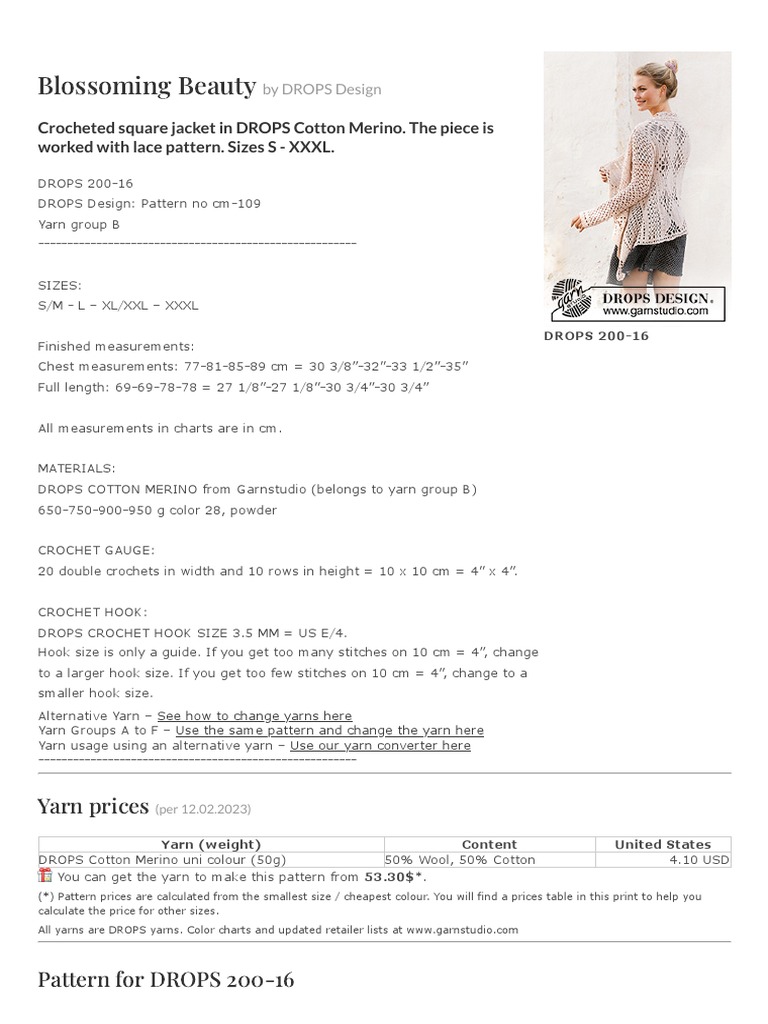 Blossoming Beauty by DROPS Design

Crocheted square jacket in DROPS Cotton Merino. The piece is worked with lace pattern. Sizes S - XXXL.

DROPS 200-16
DROPS Design: Pattern no cm-109
Yarn group B
-------------------------------------------------------

SIZES:
S/M - L - XL/XXL - XXXL

Finished measurements:
Chest measurements: 77-81-85-89 cm = 30 3/8"-32"-33 1/2"-35"
Full length: 69-69-78-78 = 27 1/8"-27 1/8"-30 3/4"-30 3/4"

All measurements in charts are in cm.

MATERIALS:
DROPS COTTON MERINO from Garnstudio (belongs to yarn group B)
650-750-900-950 g color 28, powder

CROCHET GAUGE:
20 double crochets in width and 10 rows in height = 10 x 10 cm = 4" x 4".

CROCHET HOOK:
DROPS CROCHET HOOK SIZE 3.5 MM = US E/4.
Hook size is only a guide. If you get too many stitches on 10 cm = 4", change to a larger hook size. If you get too few stitches on 10 cm = 4", change to a smaller hook size.

Alternative Yarn – See how to change yarns here
Yarn Groups A to F – Use the same pattern and change the yarn here
Yarn usage using an alternative yarn – Use our yarn converter here
-------------------------------------------------------

DROPS DESIGN.
www.garnstudio.com
DROPS 200-16

Yarn prices (per 12.02.2023)

| Yarn (weight) | Content | United States |
|---|---|---|
| DROPS Cotton Merino uni colour (50g) | 50% Wool, 50% Cotton | 4.10 USD |

You can get the yarn to make this pattern from 53.30$*.
(*) Pattern prices are calculated from the smallest size / cheapest colour. You will find a prices table in this print to help you calculate the price for other sizes.
All yarns are DROPS yarns. Color charts and updated retailer lists at www.garnstudio.com

Pattern for DROPS 200-16